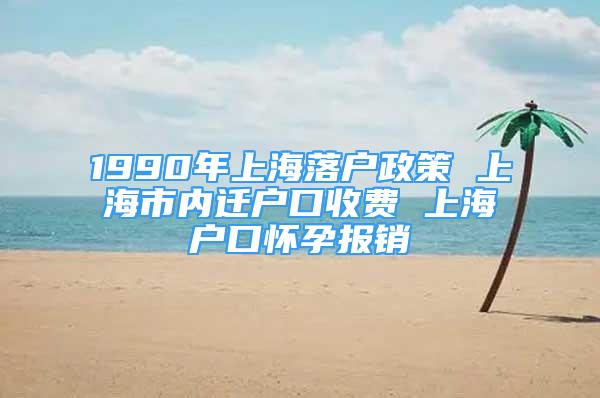 1990年上海落户政策 上海市内迁户口收费 上海户口怀孕报销